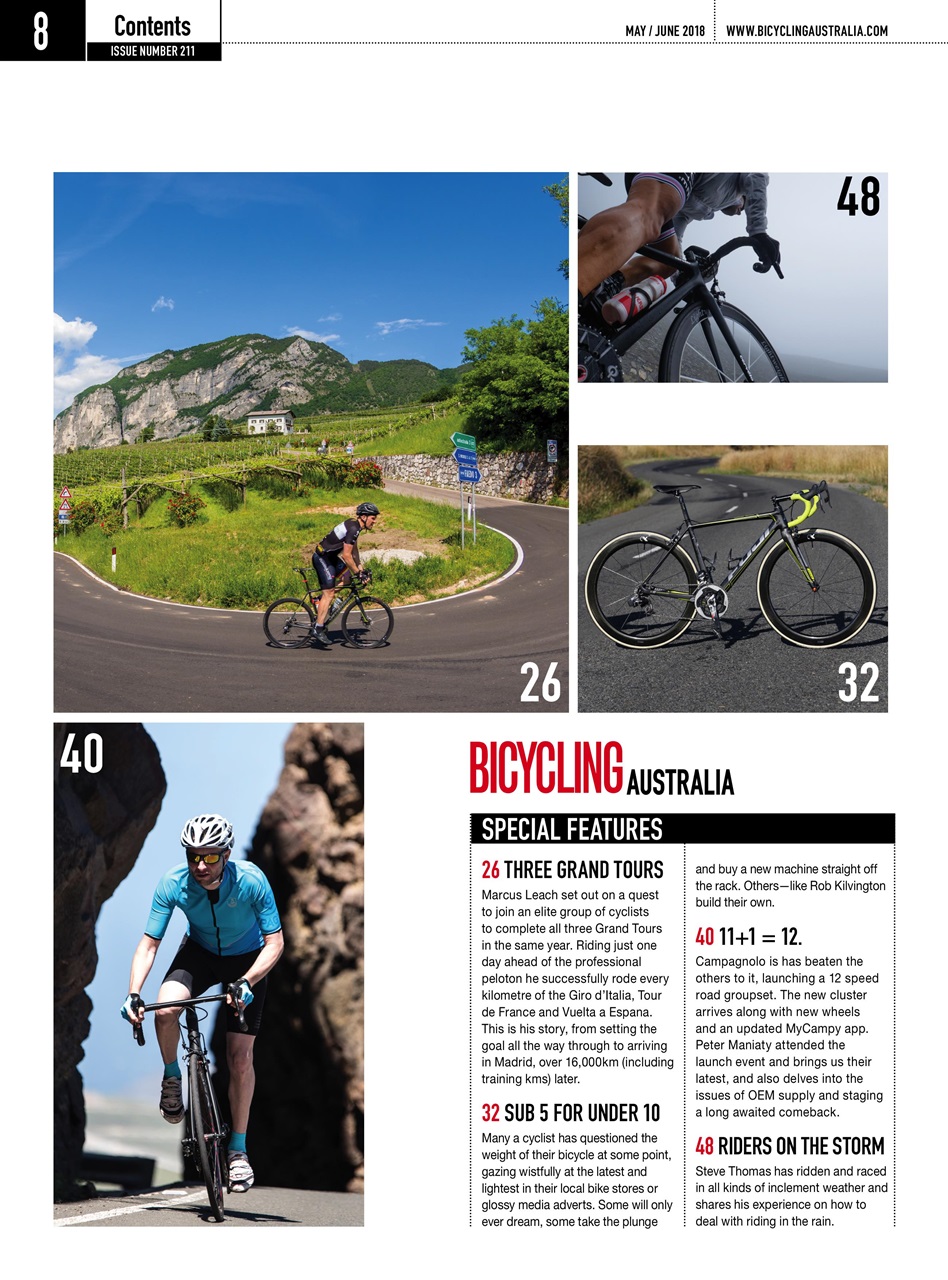 8 Contents
ISSUE NUMBER 211

MAY / JUNE 2018 WWW.BICYCLINGAUSTRALIA.COM

48

26

32

40

BICYCLING AUSTRALIA

SPECIAL FEATURES

26 THREE GRAND TOURS
Marcus Leach set out on a quest to join an elite group of cyclists to complete all three Grand Tours in the same year. Riding just one day ahead of the professional peloton he successfully rode every kilometre of the Giro d'Italia, Tour de France and Vuelta a Espana. This is his story, from setting the goal all the way through to arriving in Madrid, over 16,000km (including training kms) later.

32 SUB 5 FOR UNDER 10
Many a cyclist has questioned the weight of their bicycle at some point, gazing wistfully at the latest and lightest in their local bike stores or glossy media adverts. Some will only ever dream, some take the plunge and buy a new machine straight off the rack. Others—like Rob Kilvington build their own.

40 11+1 = 12.
Campagnolo is has beaten the others to it, launching a 12 speed road groupset. The new cluster arrives along with new wheels and an updated MyCampy app. Peter Maniaty attended the launch event and brings us their latest, and also delves into the issues of OEM supply and staging a long awaited comeback.

48 RIDERS ON THE STORM
Steve Thomas has ridden and raced in all kinds of inclement weather and shares his experience on how to deal with riding in the rain.